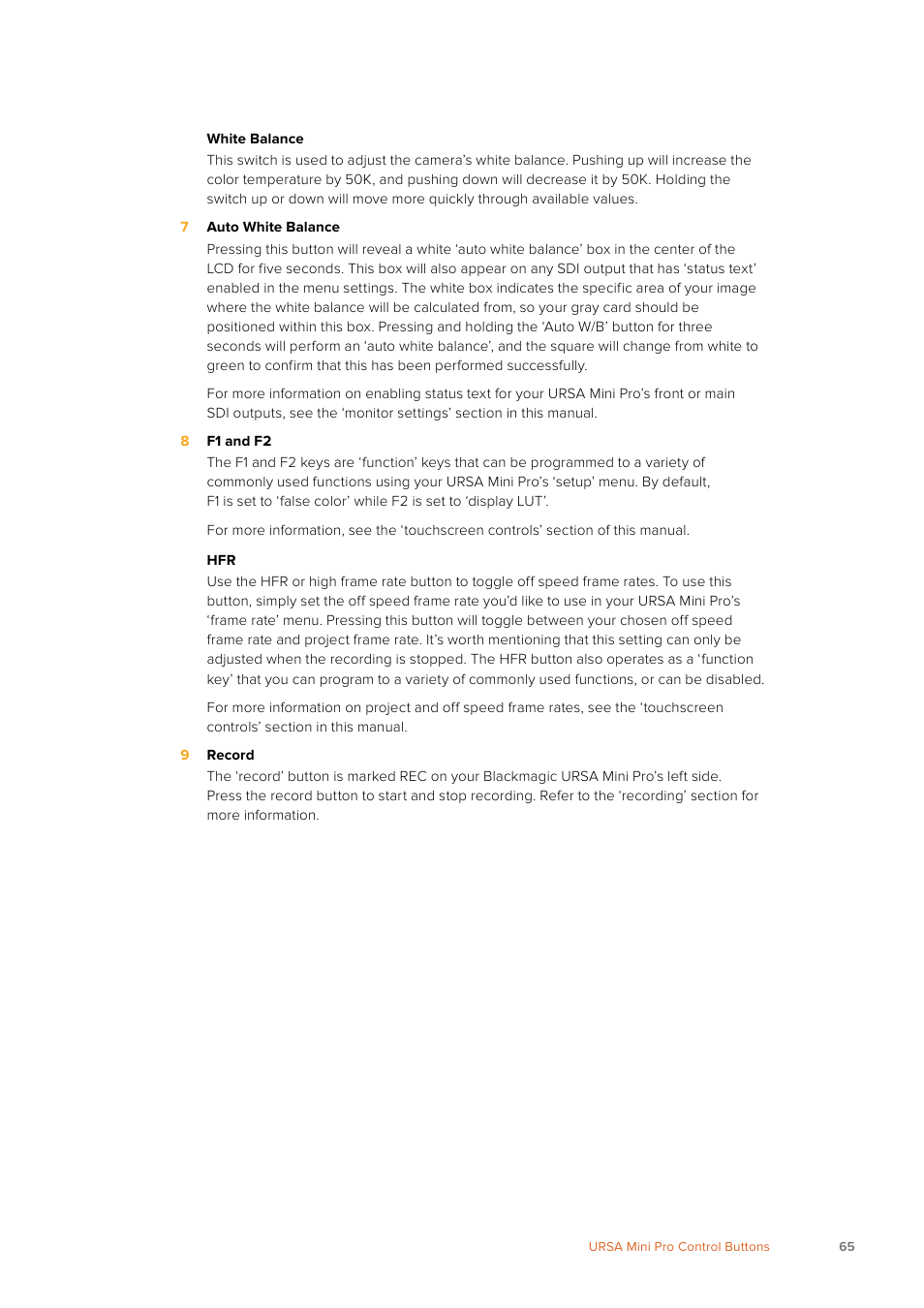 White Balance
This switch is used to adjust the camera's white balance. Pushing up will increase the color temperature by 50K, and pushing down will decrease it by 50K. Holding the switch up or down will move more quickly through available values.

7 Auto White Balance
Pressing this button will reveal a white 'auto white balance' box in the center of the LCD for five seconds. This box will also appear on any SDI output that has 'status text' enabled in the menu settings. The white box indicates the specific area of your image where the white balance will be calculated from, so your gray card should be positioned within this box. Pressing and holding the 'Auto W/B' button for three seconds will perform an 'auto white balance', and the square will change from white to green to confirm that this has been performed successfully.

For more information on enabling status text for your URSA Mini Pro's front or main SDI outputs, see the 'monitor settings' section in this manual.

8 F1 and F2
The F1 and F2 keys are 'function' keys that can be programmed to a variety of commonly used functions using your URSA Mini Pro's 'setup' menu. By default, F1 is set to 'false color' while F2 is set to 'display LUT'.

For more information, see the 'touchscreen controls' section of this manual.

HFR
Use the HFR or high frame rate button to toggle off speed frame rates. To use this button, simply set the off speed frame rate you'd like to use in your URSA Mini Pro's 'frame rate' menu. Pressing this button will toggle between your chosen off speed frame rate and project frame rate. It's worth mentioning that this setting can only be adjusted when the recording is stopped. The HFR button also operates as a 'function key' that you can program to a variety of commonly used functions, or can be disabled.

For more information on project and off speed frame rates, see the 'touchscreen controls' section in this manual.

9 Record
The 'record' button is marked REC on your Blackmagic URSA Mini Pro's left side. Press the record button to start and stop recording. Refer to the 'recording' section for more information.

URSA Mini Pro Control Buttons 65